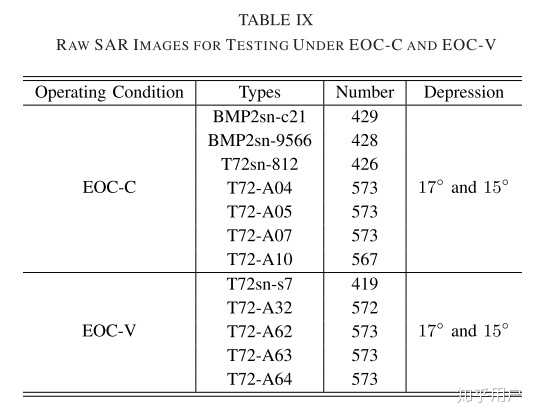 TABLE IX

RAW SAR IMAGES FOR TESTING UNDER EOC-C AND EOC-V

| Operating Condition | Types | Number | Depression |
|---|---|---|---|
| EOC-C | BMP2sn-c21 | 429 | $17^\circ$ and $15^\circ$ |
| | BMP2sn-9566 | 428 | |
| | T72sn-812 | 426 | |
| | T72-A04 | 573 | |
| | T72-A05 | 573 | |
| | T72-A07 | 573 | |
| | T72-A10 | 567 | |
| EOC-V | T72sn-s7 | 419 | $17^\circ$ and $15^\circ$ |
| | T72-A32 | 572 | |
| | T72-A62 | 573 | |
| | T72-A63 | 573 | |
| | T72-A64 | 573 | |

知乎用户